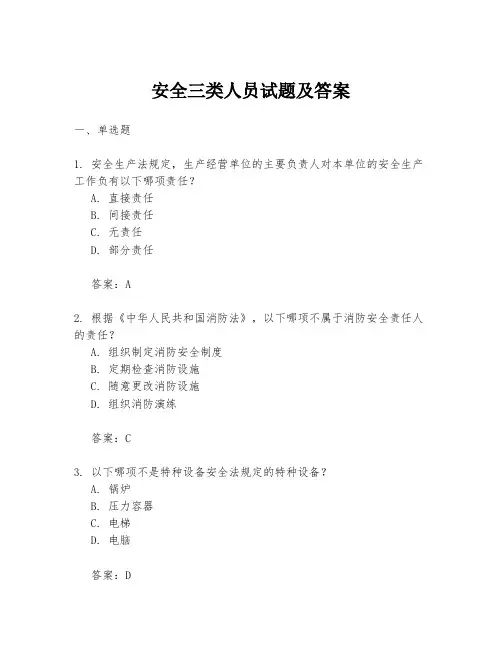 安全三类人员试题及答案

一、单选题

1. 安全生产法规定，生产经营单位的主要负责人对本单位的安全生产工作负有以下哪项责任？

A. 直接责任

B. 间接责任

C. 无责任

D. 部分责任

答案：A

2. 根据《中华人民共和国消防法》，以下哪项不属于消防安全责任人的责任？

A. 组织制定消防安全制度

B. 定期检查消防设施

C. 随意更改消防设施

D. 组织消防演练

答案：C

3. 以下哪项不是特种设备安全法规定的特种设备？

A. 锅炉

B. 压力容器

C. 电梯

D. 电脑

答案：D